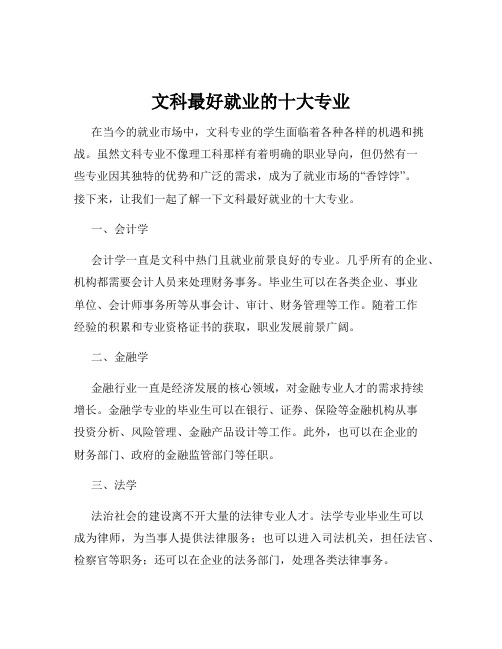 文科最好就业的十大专业

在当今的就业市场中，文科专业的学生面临着各种各样的机遇和挑战。虽然文科专业不像理工科那样有着明确的职业导向，但仍然有一些专业因其独特的优势和广泛的需求，成为了就业市场的“香饽饽”。接下来，让我们一起了解一下文科最好就业的十大专业。

一、会计学

会计学一直是文科中热门且就业前景良好的专业。几乎所有的企业、机构都需要会计人员来处理财务事务。毕业生可以在各类企业、事业单位、会计师事务所等从事会计、审计、财务管理等工作。随着工作经验的积累和专业资格证书的获取，职业发展前景广阔。

二、金融学

金融行业一直是经济发展的核心领域，对金融专业人才的需求持续增长。金融学专业的毕业生可以在银行、证券、保险等金融机构从事投资分析、风险管理、金融产品设计等工作。此外，也可以在企业的财务部门、政府的金融监管部门等任职。

三、法学

法治社会的建设离不开大量的法律专业人才。法学专业毕业生可以成为律师，为当事人提供法律服务；也可以进入司法机关，担任法官、检察官等职务；还可以在企业的法务部门，处理各类法律事务。